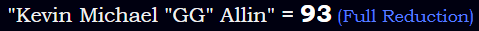 "Kevin Michael "GG" Allin" = 93 (Full Reduction)